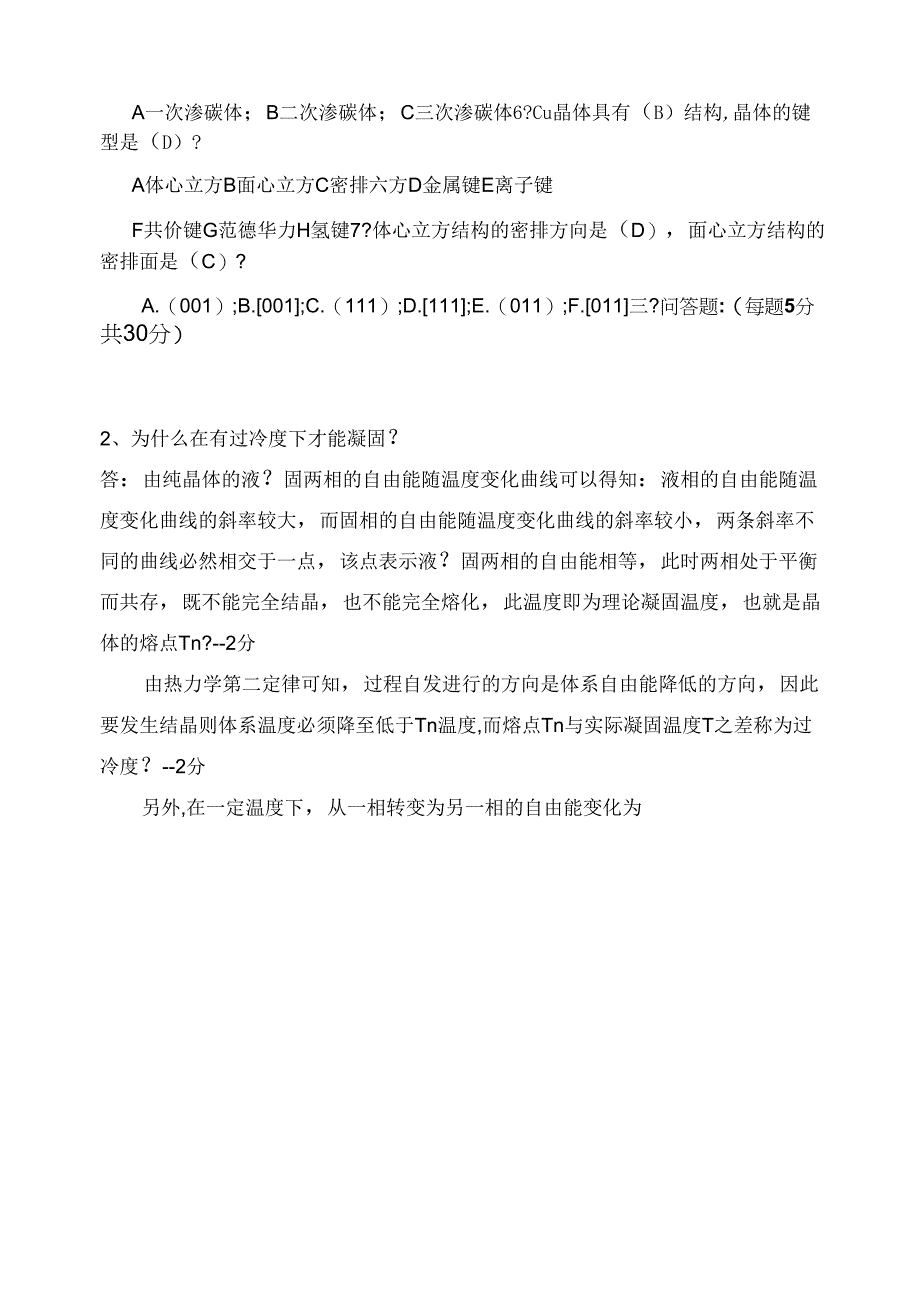 A一次渗碳体；B二次渗碳体；C三次渗碳体6?Cu晶体具有（B）结构,晶体的键型是（D）?

A体心立方B面心立方C密排六方D金属键E离子键

F共价键G范德华力H氢键7?体心立方结构的密排方向是（D），面心立方结构的密排面是（C）?

A.（001）;B.[001];C.（111）;D.[111];E.（011）;F.[011]三?问答题:（每题5分共30分）

2、为什么在有过冷度下才能凝固？
答：由纯晶体的液？固两相的自由能随温度变化曲线可以得知：液相的自由能随温度变化曲线的斜率较大，而固相的自由能随温度变化曲线的斜率较小，两条斜率不同的曲线必然相交于一点，该点表示液？固两相的自由能相等，此时两相处于平衡而共存，既不能完全结晶，也不能完全熔化，此温度即为理论凝固温度，也就是晶体的熔点Tn?--2分

由热力学第二定律可知，过程自发进行的方向是体系自由能降低的方向，因此要发生结晶则体系温度必须降至低于Tn温度,而熔点Tn与实际凝固温度T之差称为过冷度？--2分

另外,在一定温度下，从一相转变为另一相的自由能变化为